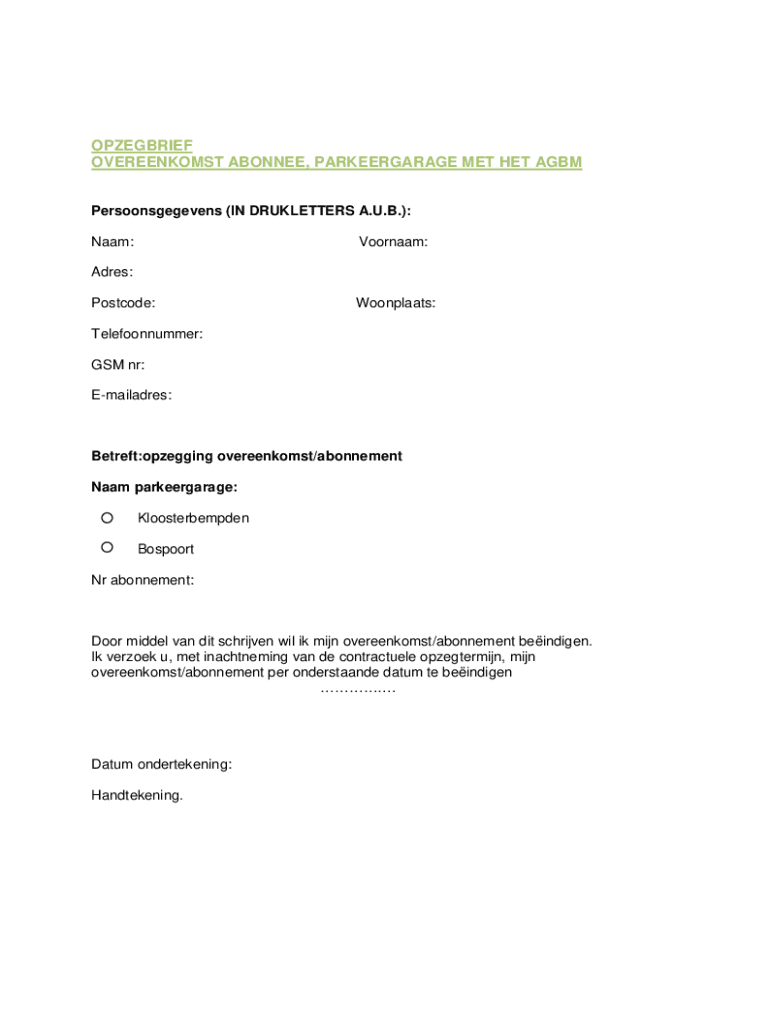 OPZEGBRIEF
OVEREENKOMST ABONNEE, PARKEERGARAGE MET HET AGBM

Persoonsgegevens (IN DRUKLETTERS A.U.B.):

Naam: Voornaam:

Adres:

Postcode: Woonplaats:

Telefoonnummer:

GSM nr:

E-mailadres:

Betreft:opzegging overeenkomst/abonnement

Naam parkeergarage:

Kloosterbempden

Bospoort

Nr abonnement:

Door middel van dit schrijven wil ik mijn overeenkomst/abonnement beëindigen. Ik verzoek u, met inachtneming van de contractuele opzegtermijn, mijn overeenkomst/abonnement per onderstaande datum te beëindigen
……………

Datum ondertekening:

Handtekening.